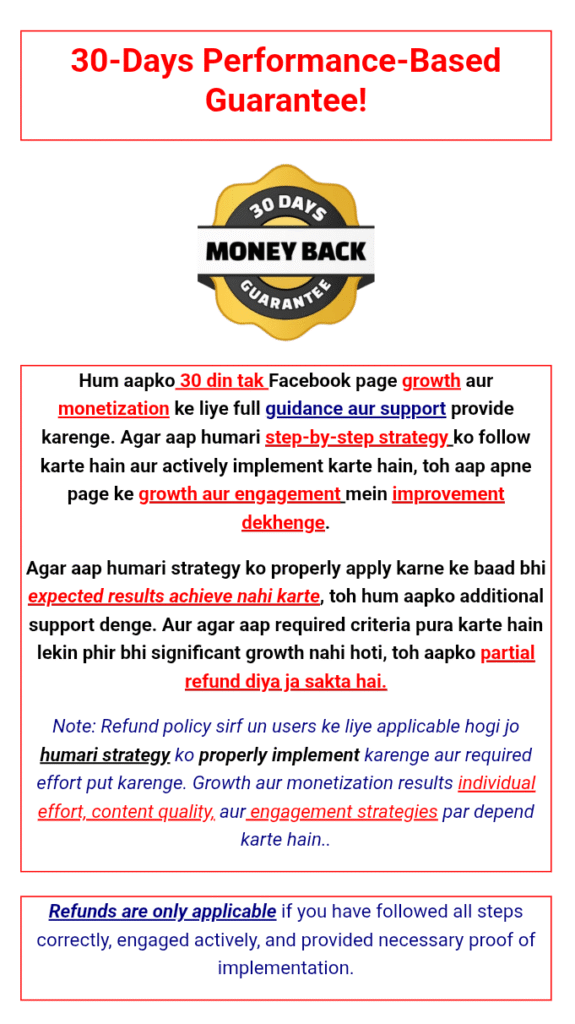 30-Days Performance-Based Guarantee!

30 DAYS
MONEY BACK
GUARANTEE

Hum aapko 30 din tak Facebook page growth aur monetization ke liye full guidance aur support provide karenge. Agar aap humari step-by-step strategy ko follow karte hain aur actively implement karte hain, toh aap apne page ke growth aur engagement mein improvement dekhenge.

Agar aap humari strategy ko properly apply karne ke baad bhi expected results achieve nahi karte, toh hum aapko additional support denge. Aur agar aap required criteria pura karte hain lekin phir bhi significant growth nahi hoti, toh aapko partial refund diya ja sakta hai.

Note: Refund policy sirf un users ke liye applicable hogi jo humari strategy ko properly implement karenge aur required effort put karenge. Growth aur monetization results individual effort, content quality, aur engagement strategies par depend karte hain..

Refunds are only applicable if you have followed all steps correctly, engaged actively, and provided necessary proof of implementation.